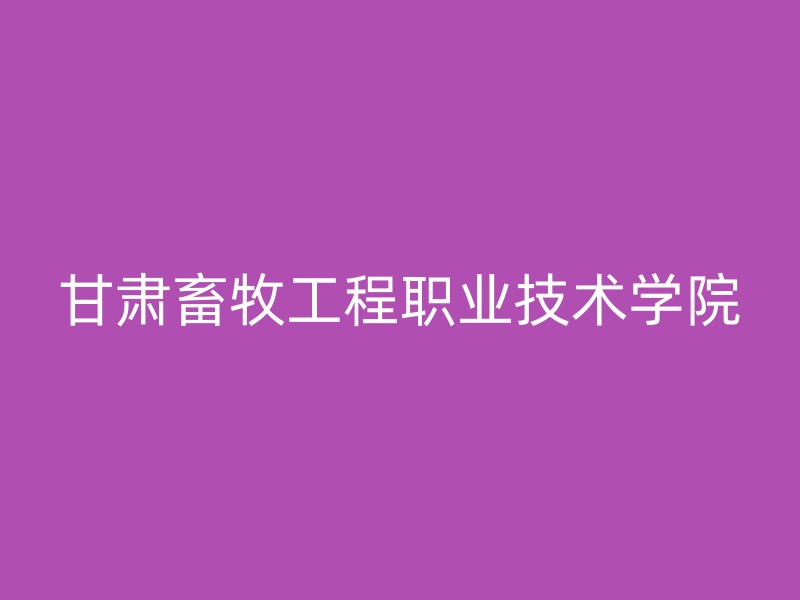 甘肃畜牧工程职业技术学院